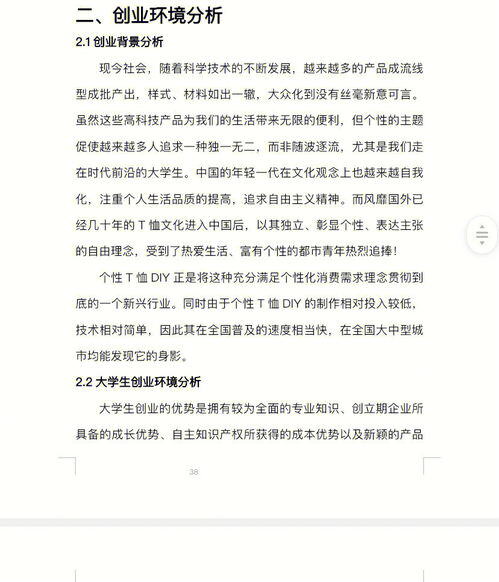 二、创业环境分析

2.1 创业背景分析

现今社会，随着科学技术的不断发展，越来越多的产品成流线型成批产出，样式、材料如出一辙，大众化到没有丝毫新意可言。虽然这些高科技产品为我们的生活带来无限的便利，但个性的主题促使越来越多人追求一种独一无二，而非随波逐流，尤其是我们走在时代前沿的大学生。中国的年轻一代在文化观念上也越来越自我化，注重个人生活品质的提高，追求自由主义精神。而风靡国外已经几十年的 T 恤文化进入中国后，以其独立、彰显个性、表达主张的自由理念，受到了热爱生活、富有个性的都市青年热烈追捧！

个性 T 恤 DIY 正是将这种充分满足个性化消费需求理念贯彻到底的一个新兴行业。同时由于个性 T 恤 DIY 的制作相对投入较低，技术相对简单，因此其在全国普及的速度相当快，在全国大中型城市均能发现它的身影。

2.2 大学生创业环境分析

大学生创业的优势是拥有较为全面的专业知识、创立期企业所具备的成长优势、自主知识产权所获得的成本优势以及新颖的产品

38